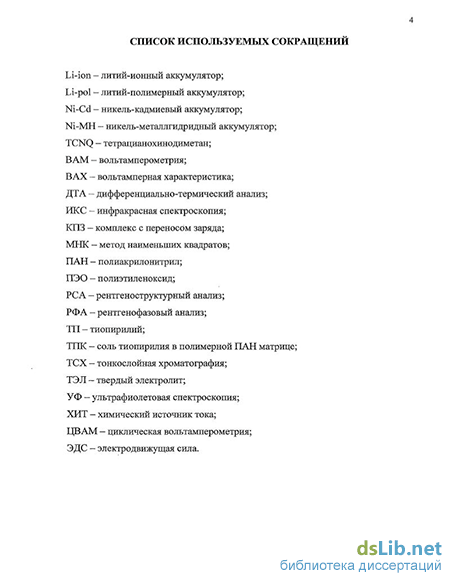 4

СПИСОК ИСПОЛЬЗУЕМЫХ СОКРАЩЕНИЙ

Li-ion – литий-ионный аккумулятор;

Li-pol – литий-полимерный аккумулятор;

Ni-Cd – никель-кадмиевый аккумулятор;

Ni-MH – никель-металлгидридный аккумулятор;

TCNQ – тетрацианохинодиметан;

ВАМ – вольтамперометрия;

ВАХ – вольтамперная характеристика;

ДТА – дифференциально-термический анализ;

ИКС – инфракрасная спектроскопия;

КПЗ – комплекс с переносом заряда;

МНК – метод наименьших квадратов;

ПАН – полиакрилонитрил;

ПЭО – полиэтиленоксид;

РСА – рентгеноструктурный анализ;

РФА – рентгенофазовый анализ;

ТП – тиопирилий;

ТПК – соль тиопирилия в полимерной ПАН матрице;

ТСХ – тонкослойная хроматография;

ТЭЛ – твердый электролит;

УФ – ультрафиолетовая спектроскопия;

ХИТ – химический источник тока;

ЦВАМ – циклическая вольтамперометрия;

ЭДС – электродвижущая сила.

dsLib.net
библиотека диссертаций